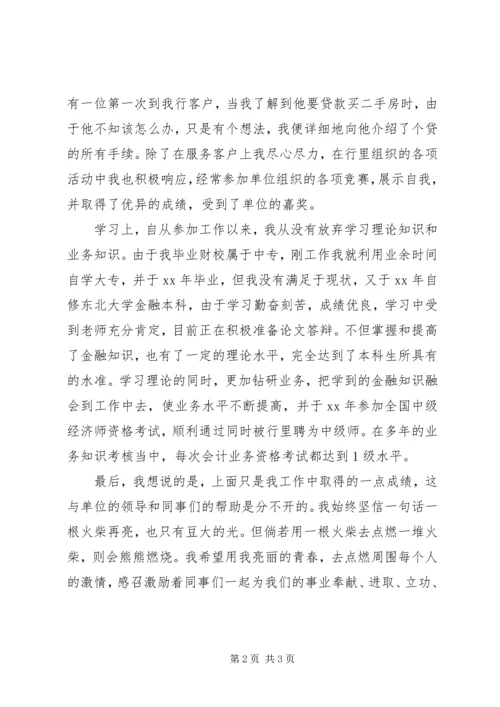 有一位第一次到我行客户，当我了解到他要贷款买二手房时，由于他不知该怎么办，只是有个想法，我便详细地向他介绍了个贷的所有手续。除了在服务客户上我尽心尽力，在行里组织的各项活动中我也积极响应，经常参加单位组织的各项竞赛，展示自我，并取得了优异的成绩，受到了单位的嘉奖。

学习上，自从参加工作以来，我从没有放弃学习理论知识和业务知识。由于我毕业财校属于中专，刚工作我就利用业余时间自学大专，并于 xx 年毕业，但我没有满足于现状，又于 xx 年自修东北大学金融本科，由于学习勤奋刻苦，成绩优良，学习中受到老师充分肯定，目前正在积极准备论文答辩。不但掌握和提高了金融知识，也有了一定的理论水平，完全达到了本科生所具有的水准。学习理论的同时，更加钻研业务，把学到的金融知识融会到工作中去，使业务水平不断提高，并于 xx 年参加全国中级经济师资格考试，顺利通过同时被行里聘为中级师。在多年的业务知识考核当中，每次会计业务资格考试都达到 1 级水平。

最后，我想说的是，上面只是我工作中取得的一点成绩，这与单位的领导和同事们的帮助是分不开的。我始终坚信一句话一根火柴再亮，也只有豆大的光。但倘若用一根火柴去点燃一堆火柴，则会熊熊燃烧。我希望用我亮丽的青春，去点燃周围每个人的激情，感召激励着同事们一起为我们的事业奉献、进取、立功、

第 2 页 共 3 页